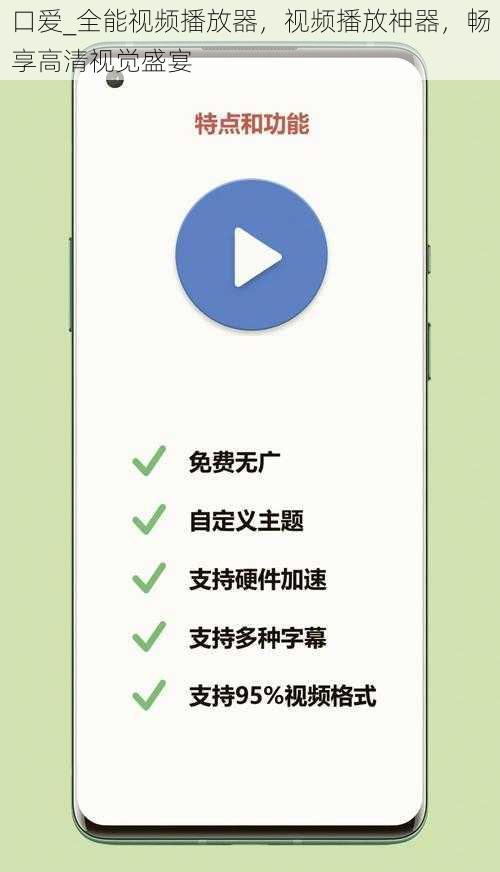 口爱_全能视频播放器，视频播放神器，畅享高清视觉盛宴

特点和功能

免费无广

自定义主题

支持硬件加速

支持多种字幕

支持95%视频格式